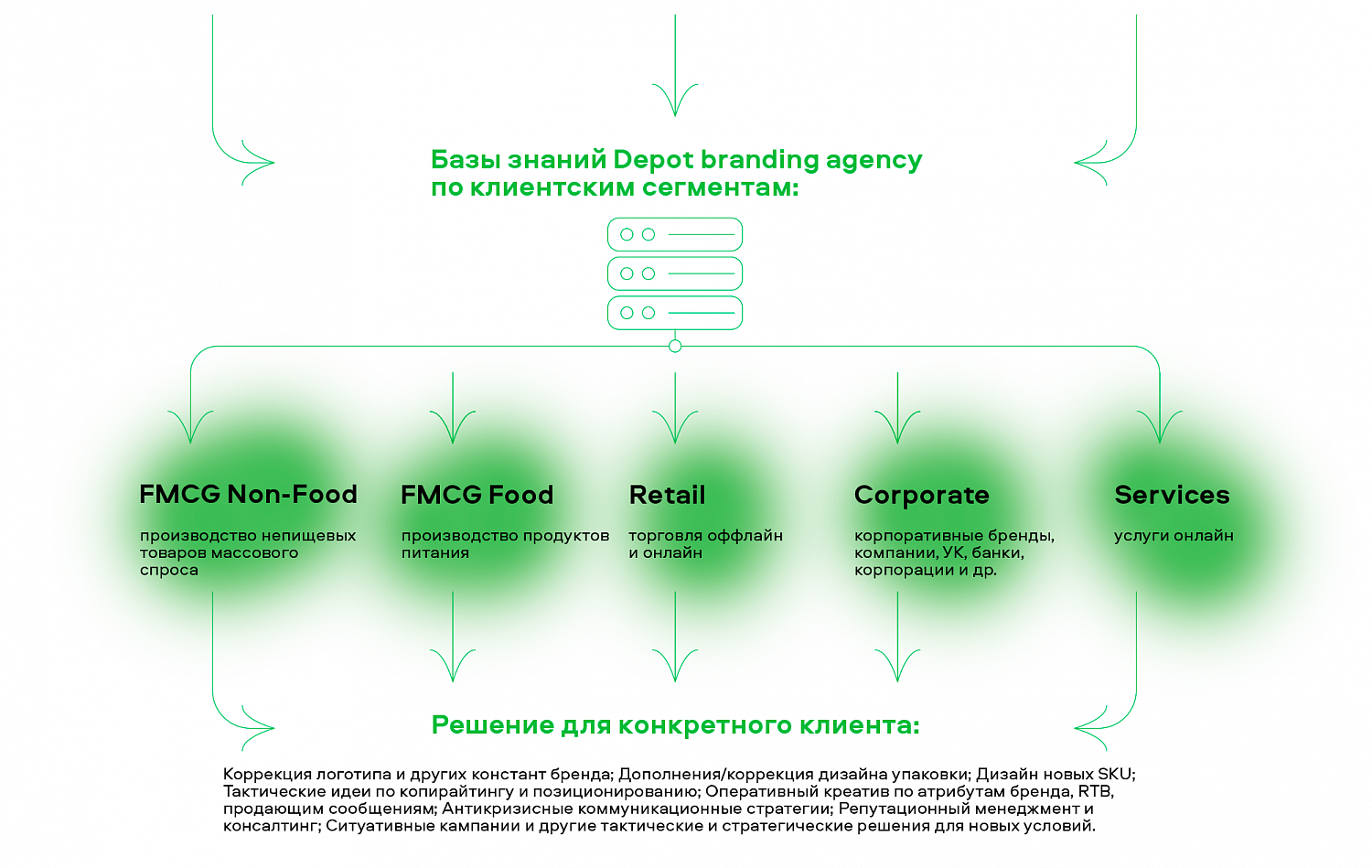 Базы знаний Depot branding agency по клиентским сегментам:

FMCG Non-Food

производство непищевых товаров массового спроса

FMCG Food

производство продуктов питания

Retail

торговля оффлайн и онлайн

Corporate

корпоративные бренды, компании, УК, банки, корпорации и др.

Services

услуги онлайн

Решение для конкретного клиента:

Коррекция логотипа и других констант бренда; Дополнения/коррекция дизайна упаковки; Дизайн новых SKU; Тактические идеи по копирайтингу и позиционированию; Оперативный креатив по атрибутам бренда, RTB, продающим сообщениям; Антикризисные коммуникационные стратегии; Репутационный менеджмент и консалтинг; Ситуативные кампании и другие тактические и стратегические решения для новых условий.